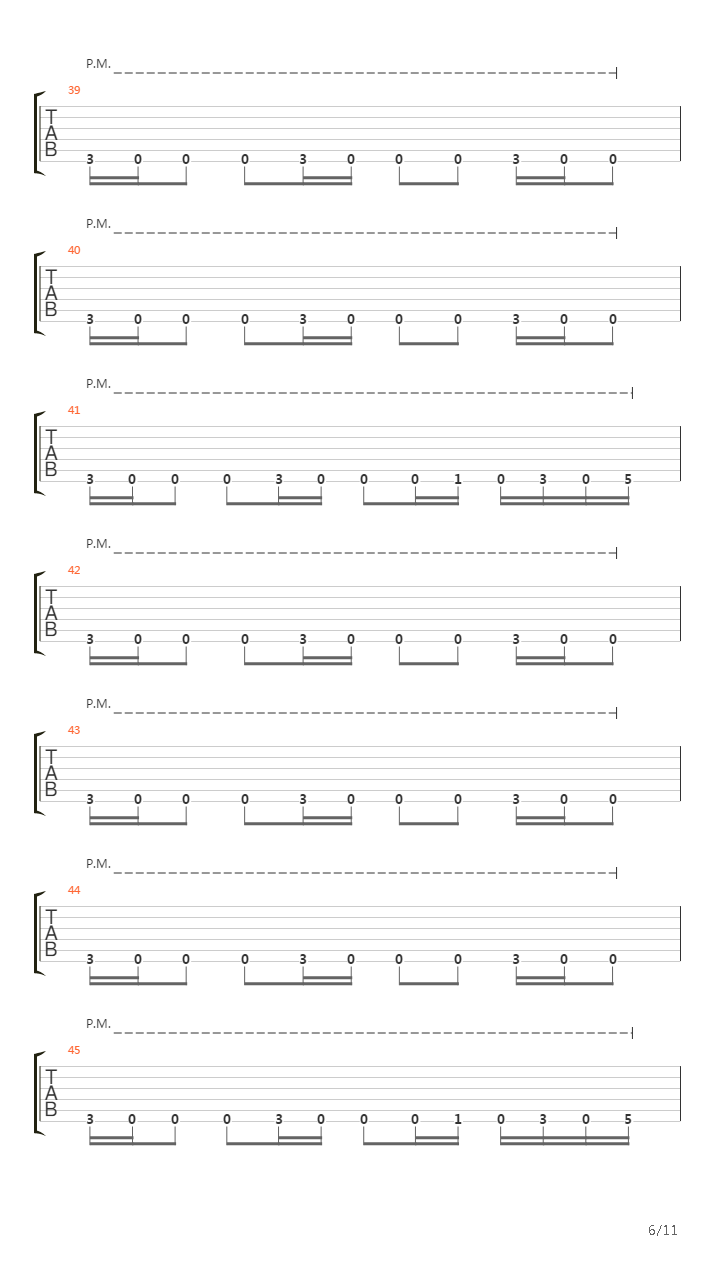 P.M.
39
T
A
B
3 0 0 0 3 0 0 0 3 0 0

P.M.
40
T
A
B
3 0 0 0 3 0 0 0 3 0 0

P.M.
41
T
A
B
3 0 0 0 3 0 0 0 1 0 3 0 5

P.M.
42
T
A
B
3 0 0 0 3 0 0 0 3 0 0

P.M.
43
T
A
B
3 0 0 0 3 0 0 0 3 0 0

P.M.
44
T
A
B
3 0 0 0 3 0 0 0 3 0 0

P.M.
45
T
A
B
3 0 0 0 3 0 0 0 1 0 3 0 5

6/11